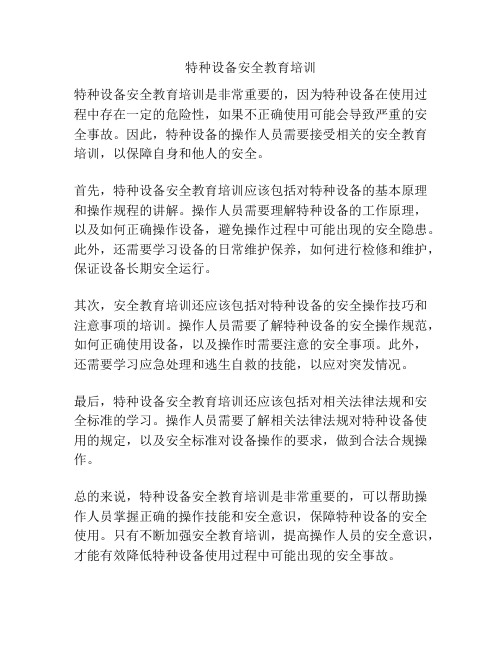 特种设备安全教育培训

特种设备安全教育培训是非常重要的，因为特种设备在使用过程中存在一定的危险性，如果不正确使用可能会导致严重的安全事故。因此，特种设备的操作人员需要接受相关的安全教育培训，以保障自身和他人的安全。

首先，特种设备安全教育培训应该包括对特种设备的基本原理和操作规程的讲解。操作人员需要理解特种设备的工作原理，以及如何正确操作设备，避免操作过程中可能出现的安全隐患。此外，还需要学习设备的日常维护保养，如何进行检修和维护，保证设备长期安全运行。

其次，安全教育培训还应该包括对特种设备的安全操作技巧和注意事项的培训。操作人员需要了解特种设备的安全操作规范，如何正确使用设备，以及操作时需要注意的安全事项。此外，还需要学习应急处理和逃生自救的技能，以应对突发情况。

最后，特种设备安全教育培训还应该包括对相关法律法规和安全标准的学习。操作人员需要了解相关法律法规对特种设备使用的规定，以及安全标准对设备操作的要求，做到合法合规操作。

总的来说，特种设备安全教育培训是非常重要的，可以帮助操作人员掌握正确的操作技能和安全意识，保障特种设备的安全使用。只有不断加强安全教育培训，提高操作人员的安全意识，才能有效降低特种设备使用过程中可能出现的安全事故。